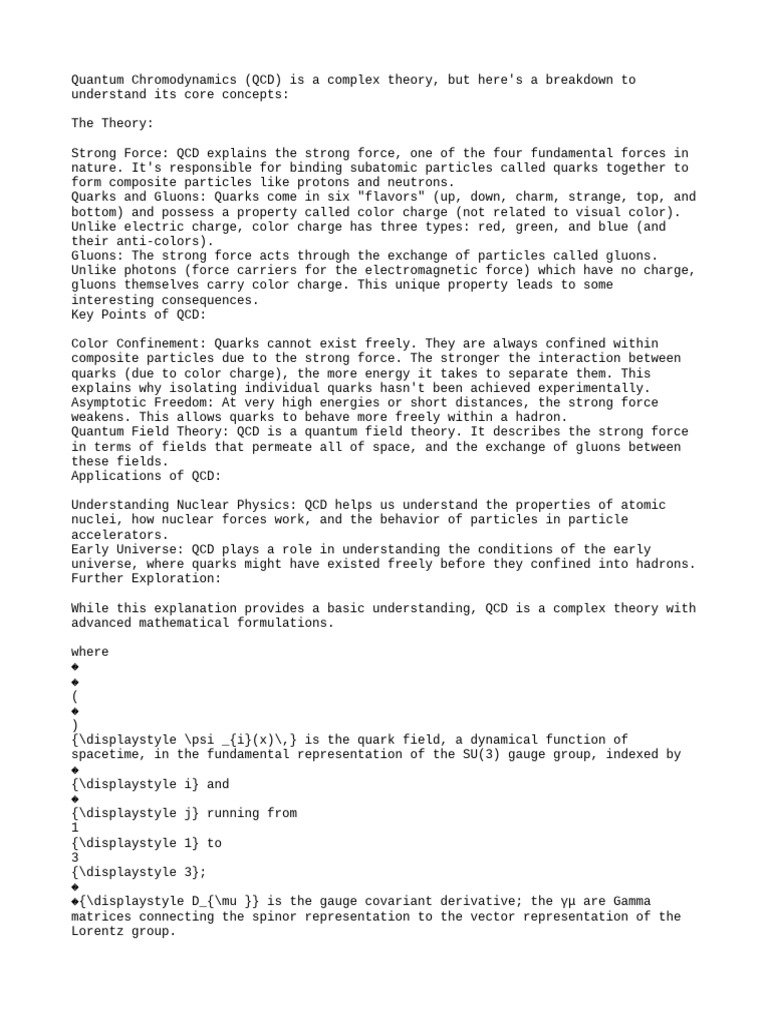 Quantum Chromodynamics (QCD) is a complex theory, but here's a breakdown to understand its core concepts:

The Theory:

Strong Force: QCD explains the strong force, one of the four fundamental forces in nature. It's responsible for binding subatomic particles called quarks together to form composite particles like protons and neutrons.
Quarks and Gluons: Quarks come in six "flavors" (up, down, charm, strange, top, and bottom) and possess a property called color charge (not related to visual color). Unlike electric charge, color charge has three types: red, green, and blue (and their anti-colors).
Gluons: The strong force acts through the exchange of particles called gluons. Unlike photons (force carriers for the electromagnetic force) which have no charge, gluons themselves carry color charge. This unique property leads to some interesting consequences.
Key Points of QCD:

Color Confinement: Quarks cannot exist freely. They are always confined within composite particles due to the strong force. The stronger the interaction between quarks (due to color charge), the more energy it takes to separate them. This explains why isolating individual quarks hasn't been achieved experimentally.
Asymptotic Freedom: At very high energies or short distances, the strong force weakens. This allows quarks to behave more freely within a hadron.
Quantum Field Theory: QCD is a quantum field theory. It describes the strong force in terms of fields that permeate all of space, and the exchange of gluons between these fields.
Applications of QCD:

Understanding Nuclear Physics: QCD helps us understand the properties of atomic nuclei, how nuclear forces work, and the behavior of particles in particle accelerators.
Early Universe: QCD plays a role in understanding the conditions of the early universe, where quarks might have existed freely before they confined into hadrons.
Further Exploration:

While this explanation provides a basic understanding, QCD is a complex theory with advanced mathematical formulations.

where
◆
◆
(
◆
)
{\displaystyle \psi _{i}(x)\,} is the quark field, a dynamical function of spacetime, in the fundamental representation of the SU(3) gauge group, indexed by
◆
{\displaystyle i} and
◆
{\displaystyle j} running from
1
{\displaystyle 1} to
3
{\displaystyle 3};
◆
◆{\displaystyle D_{\mu }} is the gauge covariant derivative; the γμ are Gamma matrices connecting the spinor representation to the vector representation of the Lorentz group.